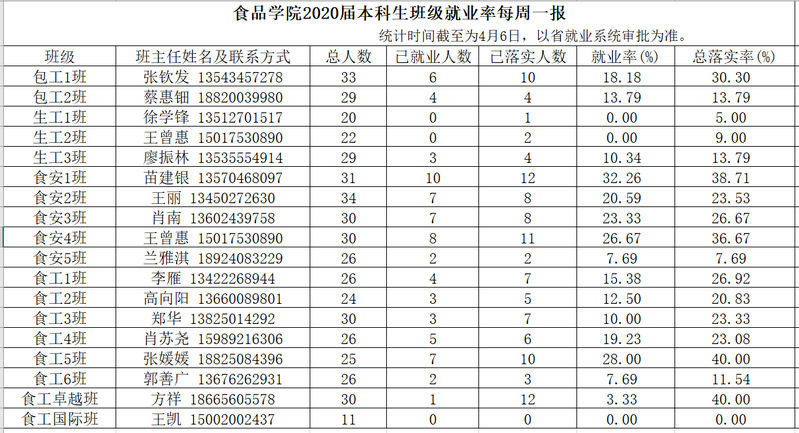 食品学院2020届本科生班级就业率每周一报

统计时间截至为4月6日，以省就业系统审批为准。

| 班级 | 班主任姓名及联系方式 | 总人数 | 已就业人数 | 已落实人数 | 就业率(%) | 总落实率(%) |
|---|---|---|---|---|---|---|
| 包工1班 | 张钦发 13543457278 | 33 | 6 | 10 | 18.18 | 30.30 |
| 包工2班 | 蔡惠钿 18820039980 | 29 | 4 | 4 | 13.79 | 13.79 |
| 生工1班 | 徐学锋 13512701517 | 20 | 0 | 1 | 0.00 | 5.00 |
| 生工2班 | 王曾惠 15017530890 | 22 | 0 | 2 | 0.00 | 9.00 |
| 生工3班 | 廖振林 13535554914 | 29 | 3 | 4 | 10.34 | 13.79 |
| 食安1班 | 苗建银 13570468097 | 31 | 10 | 12 | 32.26 | 38.71 |
| 食安2班 | 王丽 13450272630 | 34 | 7 | 8 | 20.59 | 23.53 |
| 食安3班 | 肖南 13602439758 | 30 | 7 | 8 | 23.33 | 26.67 |
| 食安4班 | 王曾惠 15017530890 | 30 | 8 | 11 | 26.67 | 36.67 |
| 食安5班 | 兰雅淇 18924083229 | 26 | 2 | 2 | 7.69 | 7.69 |
| 食工1班 | 李雁 13422268944 | 26 | 4 | 7 | 15.38 | 26.92 |
| 食工2班 | 高向阳 13660089801 | 24 | 3 | 5 | 12.50 | 20.83 |
| 食工3班 | 郑华 13825014292 | 30 | 3 | 7 | 10.00 | 23.33 |
| 食工4班 | 肖苏尧 15989216306 | 26 | 5 | 6 | 19.23 | 23.08 |
| 食工5班 | 张媛媛 18825084396 | 25 | 7 | 10 | 28.00 | 40.00 |
| 食工6班 | 郭善广 13676262931 | 26 | 2 | 3 | 7.69 | 11.54 |
| 食工卓越班 | 方祥 18665605578 | 30 | 1 | 12 | 3.33 | 40.00 |
| 食工国际班 | 王凯 15002002437 | 11 | 0 | 0 | 0.00 | 0.00 |